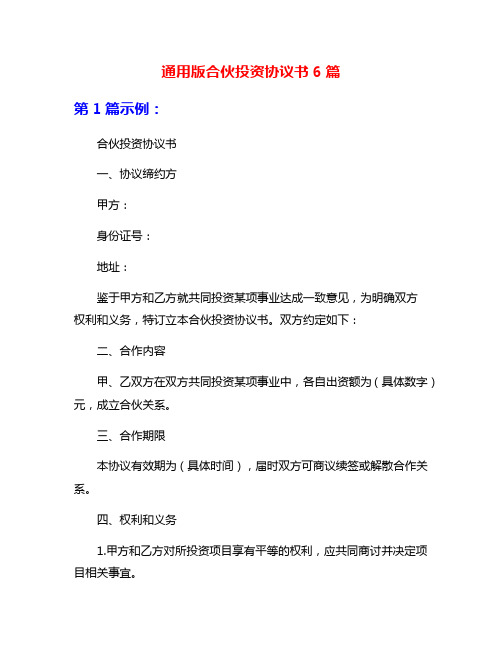 通用版合伙投资协议书 6 篇

第 1 篇示例：

合伙投资协议书

一、协议缔约方

甲方：

身份证号：

地址：

鉴于甲方和乙方就共同投资某项事业达成一致意见，为明确双方权利和义务，特订立本合伙投资协议书。双方约定如下：

二、合作内容

甲、乙双方在双方共同投资某项事业中，各自出资额为（具体数字）元，成立合伙关系。

三、合作期限

本协议有效期为（具体时间），届时双方可商议续签或解散合作关系。

四、权利和义务

1.甲方和乙方对所投资项目享有平等的权利，应共同商讨并决定项目相关事宜。